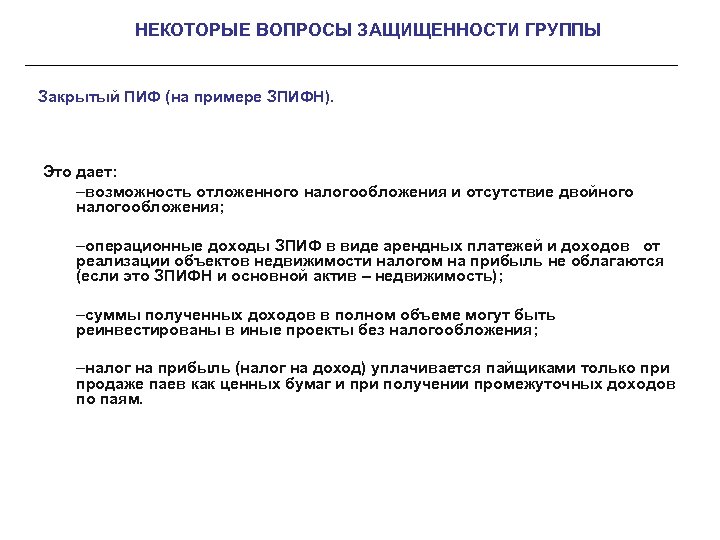 НЕКОТОРЫЕ ВОПРОСЫ ЗАЩИЩЕННОСТИ ГРУППЫ

Закрытый ПИФ (на примере ЗПИФН).

Это дает:

–возможность отложенного налогообложения и отсутствие двойного налогообложения;

–операционные доходы ЗПИФ в виде арендных платежей и доходов от реализации объектов недвижимости налогом на прибыль не облагаются (если это ЗПИФН и основной актив – недвижимость);

–суммы полученных доходов в полном объеме могут быть реинвестированы в иные проекты без налогообложения;

–налог на прибыль (налог на доход) уплачивается пайщиками только при продаже паев как ценных бумаг и при получении промежуточных доходов по паям.